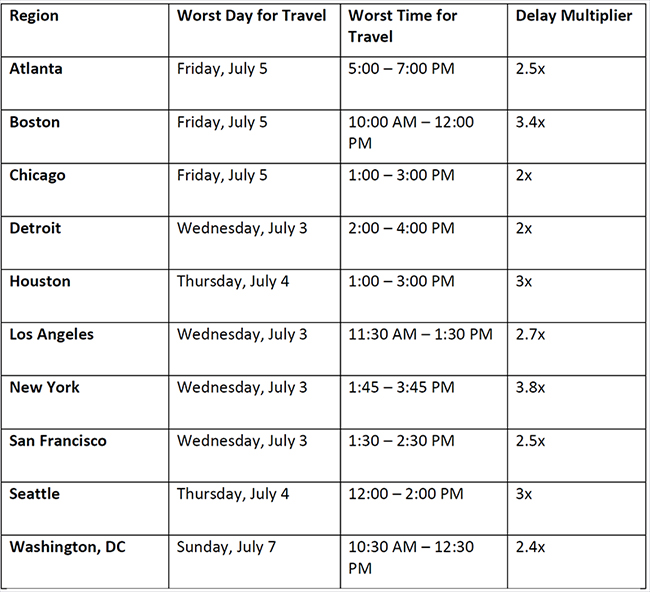 | Region | Worst Day for Travel | Worst Time for Travel | Delay Multiplier |
|---|---|---|---|
| Atlanta | Friday, July 5 | 5:00 – 7:00 PM | 2.5x |
| Boston | Friday, July 5 | 10:00 AM – 12:00 PM | 3.4x |
| Chicago | Friday, July 5 | 1:00 – 3:00 PM | 2x |
| Detroit | Wednesday, July 3 | 2:00 – 4:00 PM | 2x |
| Houston | Thursday, July 4 | 1:00 – 3:00 PM | 3x |
| Los Angeles | Wednesday, July 3 | 11:30 AM – 1:30 PM | 2.7x |
| New York | Wednesday, July 3 | 1:45 – 3:45 PM | 3.8x |
| San Francisco | Wednesday, July 3 | 1:30 – 2:30 PM | 2.5x |
| Seattle | Thursday, July 4 | 12:00 – 2:00 PM | 3x |
| Washington, DC | Sunday, July 7 | 10:30 AM – 12:30 PM | 2.4x |